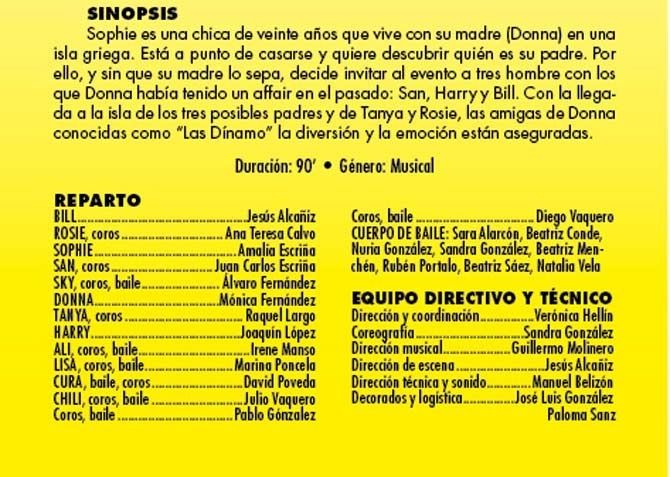 SINOPSIS

Sophie es una chica de veinte años que vive con su madre (Donna) en una isla griega. Está a punto de casarse y quiere descubrir quién es su padre. Por ello, y sin que su madre lo sepa, decide invitar al evento a tres hombre con los que Donna había tenido un affair en el pasado: San, Harry y Bill. Con la llegada a la isla de los tres posibles padres y de Tanya y Rosie, las amigas de Donna conocidas como "Las Dínamo" la diversión y la emoción están aseguradas.

Duración: 90' • Género: Musical

REPARTO
BILL....................Jesús Alcañiz
ROSIE, coros....................Ana Teresa Calvo
SOPHIE....................Amalia Escriña
SAN, coros....................Juan Carlos Escriña
SKY, coros, baile....................Álvaro Fernández
DONNA....................Mónica Fernández
TANYA, coros....................Raquel Largo
HARRY....................Joaquín López
ALI, coros, baile....................Irene Manso
LISA, coros, baile....................Marina Poncela
CURA, baile, coros....................David Poveda
CHILI, coros, baile....................Julio Vaquero
Coros, baile....................Pablo Gónzalez

Coros, baile....................Diego Vaquero
CUERPO DE BAILE: Sara Alarcón, Beatriz Conde, Nuria González, Sandra González, Beatriz Menchén, Rubén Portalo, Beatriz Sáez, Natalia Vela

EQUIPO DIRECTIVO Y TÉCNICO
Dirección y coordinación....................Verónica Hellín
Coreografía....................Sandra González
Dirección musical....................Guillermo Molinero
Dirección de escena....................Jesús Alcañiz
Dirección técnica y sonido....................Manuel Belizón
Decorados y logística....................José Luis González
Paloma Sanz